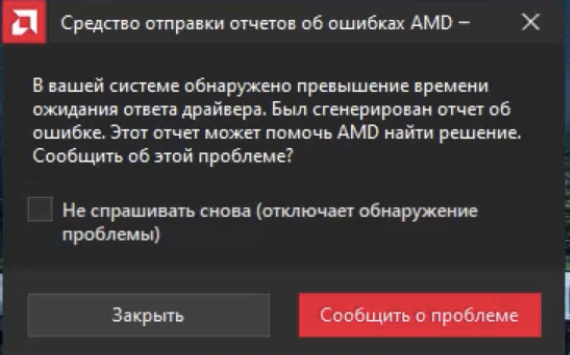 Средство отправки отчетов об ошибках AMD –

В вашей системе обнаружено превышение времени ожидания ответа драйвера. Был сгенерирован отчет об ошибке. Этот отчет может помочь AMD найти решение. Сообщить об этой проблеме?

Не спрашивать снова (отключает обнаружение проблемы)

Закрыть

Сообщить о проблеме